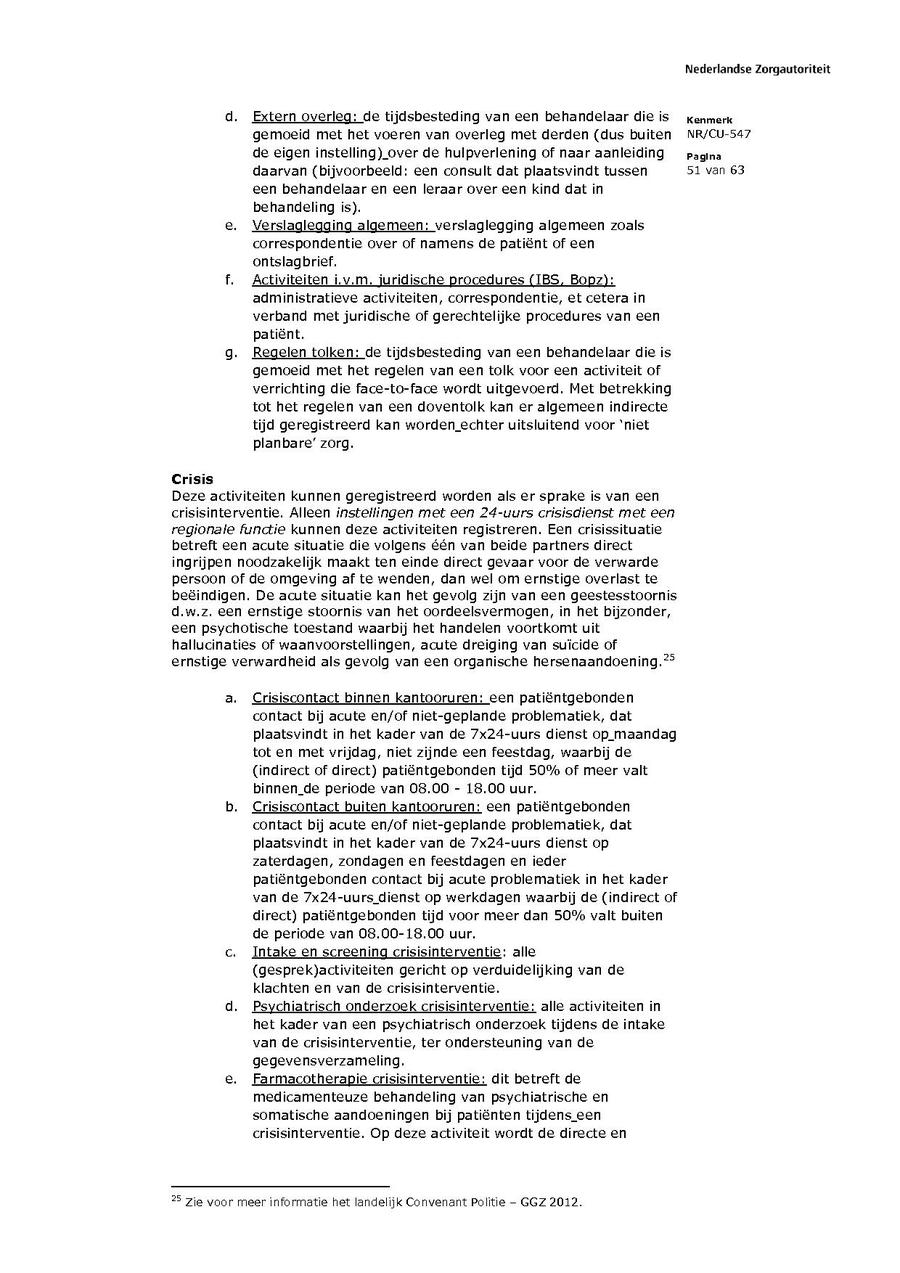 Nederlandse Zorgautoriteit

Kenmerk
NR/CU-547

Pagina
51 van 63

d. Extern overleg: de tijdsbesteding van een behandelaar die is gemoeid met het voeren van overleg met derden (dus buiten de eigen instelling) over de hulpverlening of naar aanleiding daarvan (bijvoorbeeld: een consult dat plaatsvindt tussen een behandelaar en een leraar over een kind dat in behandeling is).
e. Verslaglegging algemeen: verslaglegging algemeen zoals correspondentie over of namens de patiënt of een ontslagbrief.
f. Activiteiten i.v.m. juridische procedures (IBS, Bopz): administratieve activiteiten, correspondentie, et cetera in verband met juridische of gerechtelijke procedures van een patiënt.
g. Regelen tolken: de tijdsbesteding van een behandelaar die is gemoeid met het regelen van een tolk voor een activiteit of verrichting die face-to-face wordt uitgevoerd. Met betrekking tot het regelen van een doventolk kan er algemeen indirecte tijd geregistreerd kan worden echter uitsluitend voor 'niet planbare' zorg.

Crisis
Deze activiteiten kunnen geregistreerd worden als er sprake is van een crisisinterventie. Alleen instellingen met een 24-uurs crisisdienst met een regionale functie kunnen deze activiteiten registreren. Een crisissituatie betreft een acute situatie die volgens één van beide partners direct ingrijpen noodzakelijk maakt ten einde direct gevaar voor de verwarde persoon of de omgeving af te wenden, dan wel om ernstige overlast te beëindigen. De acute situatie kan het gevolg zijn van een geestesstoornis d.w.z. een ernstige stoornis van het oordeelsvermogen, in het bijzonder, een psychotische toestand waarbij het handelen voortkomt uit hallucinaties of waanvoorstellingen, acute dreiging van suïcide of ernstige verwardheid als gevolg van een organische hersenaandoening.$^{25}$

a. Crisiscontact binnen kantooruren: een patiëntgebonden contact bij acute en/of niet-geplande problematiek, dat plaatsvindt in het kader van de 7x24-uurs dienst op maandag tot en met vrijdag, niet zijnde een feestdag, waarbij de (indirect of direct) patiëntgebonden tijd 50% of meer valt binnen de periode van 08.00 - 18.00 uur.
b. Crisiscontact buiten kantooruren: een patiëntgebonden contact bij acute en/of niet-geplande problematiek, dat plaatsvindt in het kader van de 7x24-uurs dienst op zaterdagen, zondagen en feestdagen en ieder patiëntgebonden contact bij acute problematiek in het kader van de 7x24-uurs dienst op werkdagen waarbij de (indirect of direct) patiëntgebonden tijd voor meer dan 50% valt buiten de periode van 08.00-18.00 uur.
c. Intake en screening crisisinterventie: alle (gesprek)activiteiten gericht op verduidelijking van de klachten en van de crisisinterventie.
d. Psychiatrisch onderzoek crisisinterventie: alle activiteiten in het kader van een psychiatrisch onderzoek tijdens de intake van de crisisinterventie, ter ondersteuning van de gegevensverzameling.
e. Farmacotherapie crisisinterventie: dit betreft de medicamenteuze behandeling van psychiatrische en somatische aandoeningen bij patiënten tijdens een crisisinterventie. Op deze activiteit wordt de directe en

$^{25}$ Zie voor meer informatie het landelijk Convenant Politie – GGZ 2012.